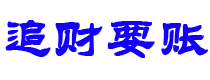 追财要账